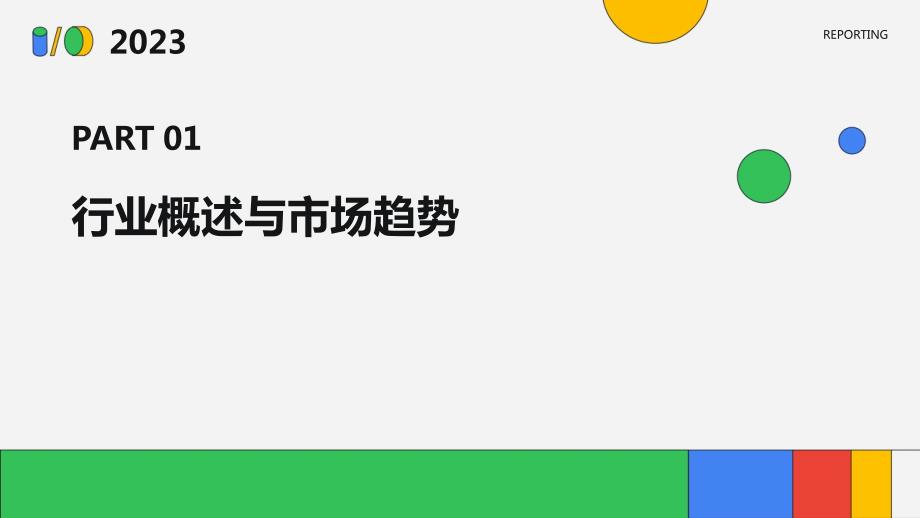 2023

REPORTING

PART 01

行业概述与市场趋势